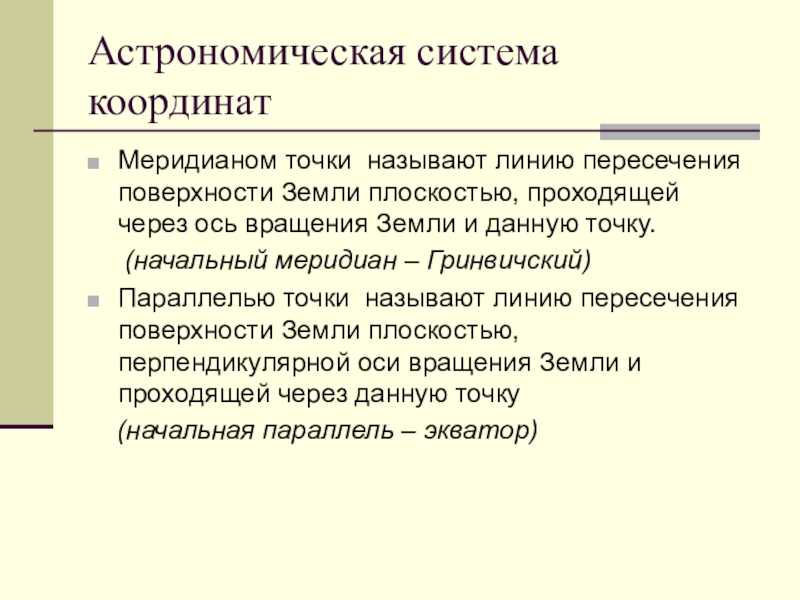 Астрономическая система координат

Меридианом точки называют линию пересечения поверхности Земли плоскостью, проходящей через ось вращения Земли и данную точку.

(начальный меридиан – Гринвичский)

Параллелью точки называют линию пересечения поверхности Земли плоскостью, перпендикулярной оси вращения Земли и проходящей через данную точку

(начальная параллель – экватор)